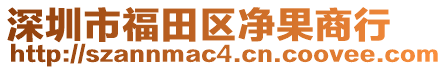 深圳市福田区净果商行
http://szannmac4.cn.coovee.com